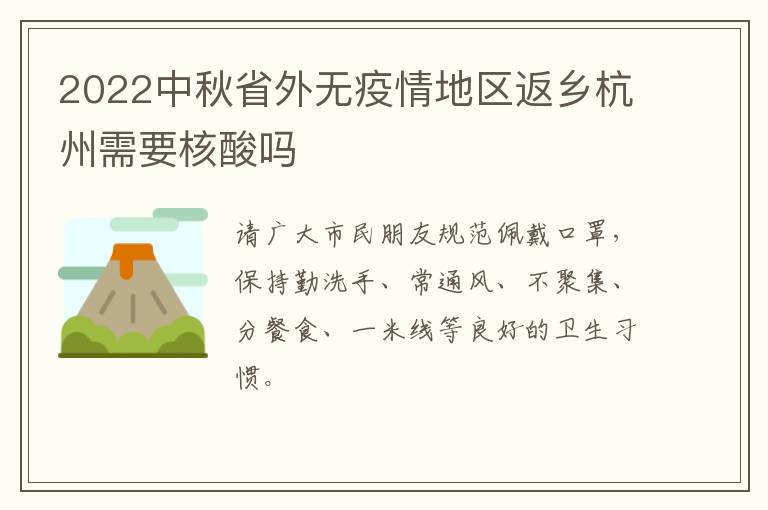 2022中秋省外无疫情地区返乡杭州需要核酸吗

请广大市民朋友规范佩戴口罩，保持勤洗手、常通风、不聚集、分餐食、一米线等良好的卫生习惯。